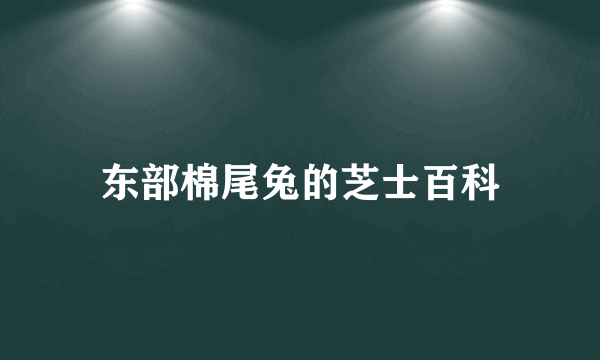 东部棉尾兔的芝士百科